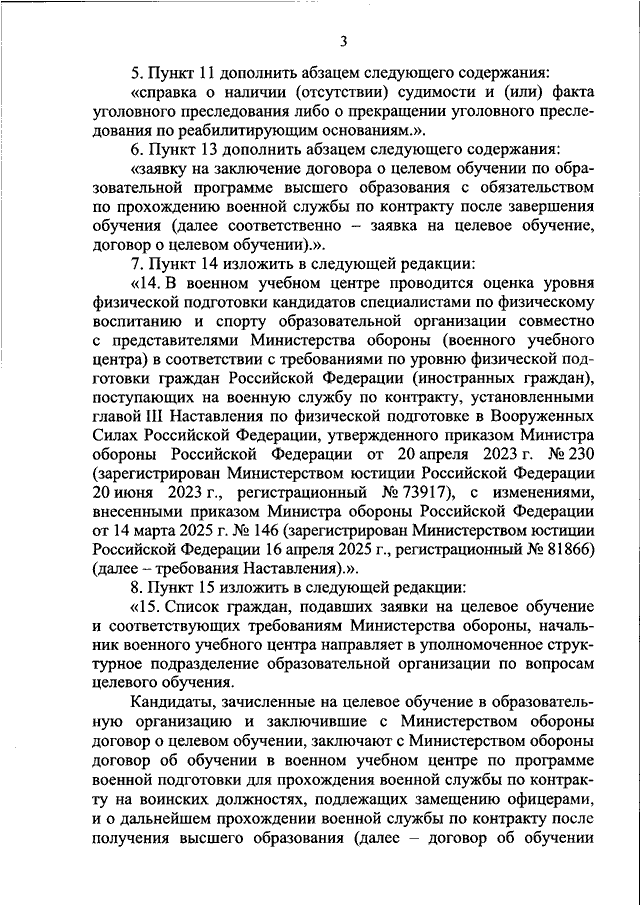 3

5. Пункт 11 дополнить абзацем следующего содержания:

«справка о наличии (отсутствии) судимости и (или) факта уголовного преследования либо о прекращении уголовного преследования по реабилитирующим основаниям.».

6. Пункт 13 дополнить абзацем следующего содержания:

«заявку на заключение договора о целевом обучении по образовательной программе высшего образования с обязательством по прохождению военной службы по контракту после завершения обучения (далее соответственно – заявка на целевое обучение, договор о целевом обучении).».

7. Пункт 14 изложить в следующей редакции:

«14. В военном учебном центре проводится оценка уровня физической подготовки кандидатов специалистами по физическому воспитанию и спорту образовательной организации совместно с представителями Министерства обороны (военного учебного центра) в соответствии с требованиями по уровню физической подготовки граждан Российской Федерации (иностранных граждан), поступающих на военную службу по контракту, установленными главой III Наставления по физической подготовке в Вооруженных Силах Российской Федерации, утвержденного приказом Министра обороны Российской Федерации от 20 апреля 2023 г. № 230 (зарегистрирован Министерством юстиции Российской Федерации 20 июня 2023 г., регистрационный № 73917), с изменениями, внесенными приказом Министра обороны Российской Федерации от 14 марта 2025 г. № 146 (зарегистрирован Министерством юстиции Российской Федерации 16 апреля 2025 г., регистрационный № 81866) (далее – требования Наставления).».

8. Пункт 15 изложить в следующей редакции:

«15. Список граждан, подавших заявки на целевое обучение и соответствующих требованиям Министерства обороны, начальник военного учебного центра направляет в уполномоченное структурное подразделение образовательной организации по вопросам целевого обучения.

Кандидаты, зачисленные на целевое обучение в образовательную организацию и заключившие с Министерством обороны договор о целевом обучении, заключают с Министерством обороны договор об обучении в военном учебном центре по программе военной подготовки для прохождения военной службы по контракту на воинских должностях, подлежащих замещению офицерами, и о дальнейшем прохождении военной службы по контракту после получения высшего образования (далее – договор об обучении